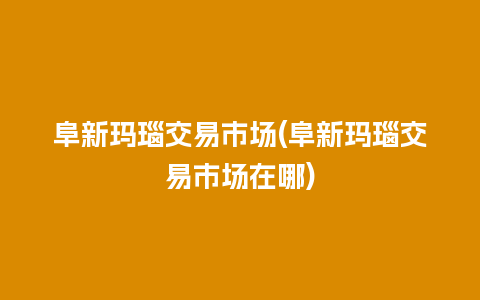 阜新玛瑙交易市场(阜新玛瑙交易市场在哪)